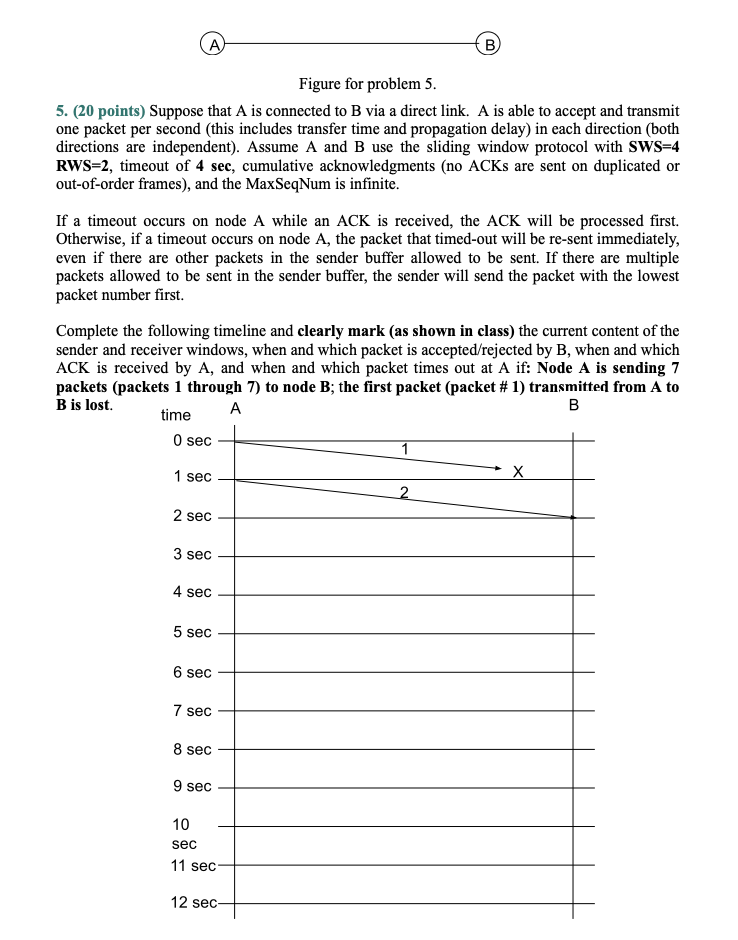 A

B

Figure for problem 5.

5. (20 points) Suppose that A is connected to B via a direct link. A is able to accept and transmit one packet per second (this includes transfer time and propagation delay) in each direction (both directions are independent). Assume A and B use the sliding window protocol with SWS=4 RWS=2, timeout of 4 sec, cumulative acknowledgments (no ACKs are sent on duplicated or out-of-order frames), and the MaxSeqNum is infinite.

If a timeout occurs on node A while an ACK is received, the ACK will be processed first. Otherwise, if a timeout occurs on node A, the packet that timed-out will be re-sent immediately, even if there are other packets in the sender buffer allowed to be sent. If there are multiple packets allowed to be sent in the sender buffer, the sender will send the packet with the lowest packet number first.

Complete the following timeline and clearly mark (as shown in class) the current content of the sender and receiver windows, when and which packet is accepted/rejected by B, when and which ACK is received by A, and when and which packet times out at A if: Node A is sending 7 packets (packets 1 through 7) to node B; the first packet (packet # 1) transmitted from A to B is lost.

time
A
B

0 sec
1
X
1 sec
2
2 sec
3 sec
4 sec
5 sec
6 sec
7 sec
8 sec
9 sec
10
sec
11 sec
12 sec